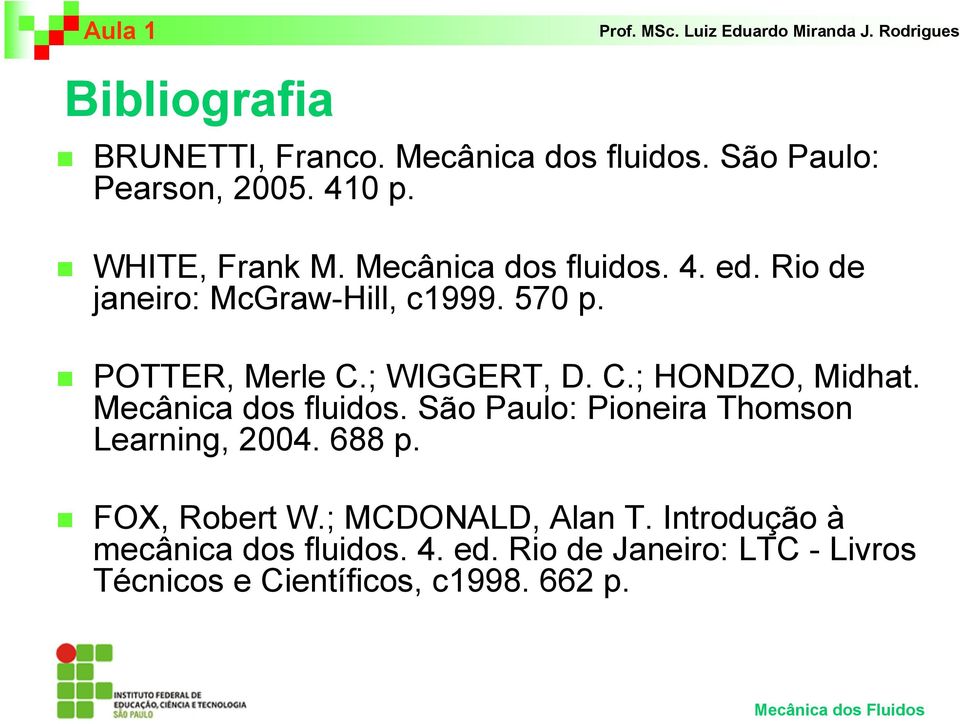 Aula 1

Prof. MSc. Luiz Eduardo Miranda J. Rodrigues

Bibliografia

BRUNETTI, Franco. Mecânica dos fluidos. São Paulo: Pearson, 2005. 410 p.

WHITE, Frank M. Mecânica dos fluidos. 4. ed. Rio de janeiro: McGraw-Hill, c1999. 570 p.

POTTER, Merle C.; WIGGERT, D. C.; HONDZO, Midhat. Mecânica dos fluidos. São Paulo: Pioneira Thomson Learning, 2004. 688 p.

FOX, Robert W.; MCDONALD, Alan T. Introdução à mecânica dos fluidos. 4. ed. Rio de Janeiro: LTC - Livros Técnicos e Científicos, c1998. 662 p.

INSTITUTO FEDERAL DE EDUCAÇÃO, CIÊNCIA E TECNOLOGIA SÃO PAULO

Mecânica dos Fluidos